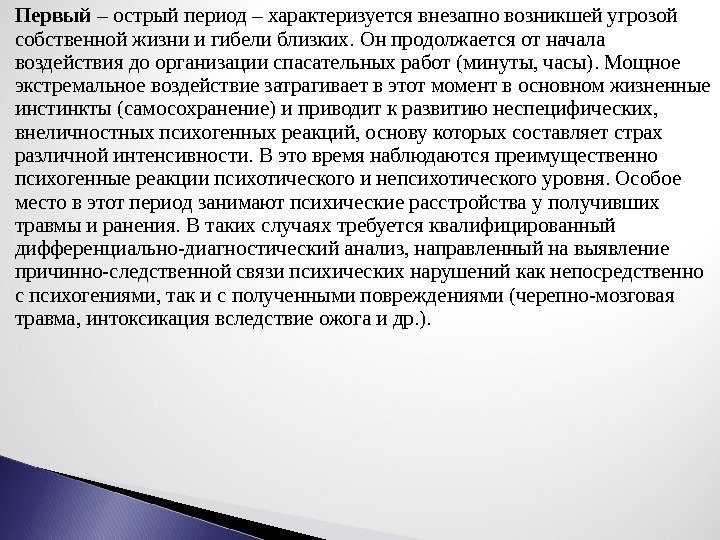 Первый – острый период – характеризуется внезапно возникшей угрозой собственной жизни и гибели близких. Он продолжается от начала воздействия до организации спасательных работ (минуты, часы). Мощное экстремальное воздействие затрагивает в этот момент в основном жизненные инстинкты (самосохранение) и приводит к развитию неспецифических, внеличностных психогенных реакций, основу которых составляет страх различной интенсивности. В это время наблюдаются преимущественно психогенные реакции психотического и непсихотического уровня. Особое место в этот период занимают психические расстройства у получивших травмы и ранения. В таких случаях требуется квалифицированный дифференциально-диагностический анализ, направленный на выявление причинно-следственной связи психических нарушений как непосредственно с психогениями, так и с полученными повреждениями (черепно-мозговая травма, интоксикация вследствие ожога и др.).